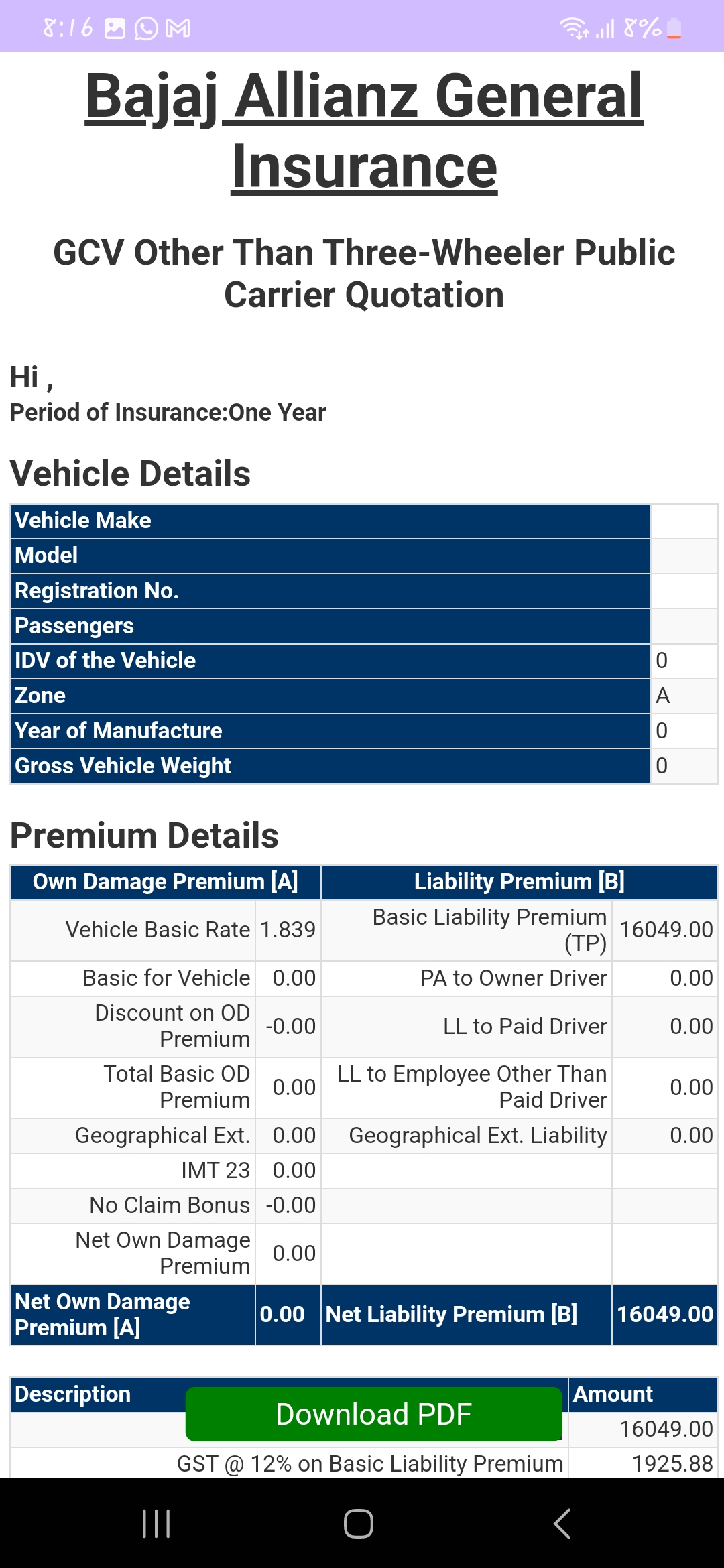 8:16 8%

Bajaj Allianz General Insurance

GCV Other Than Three-Wheeler Public Carrier Quotation

Hi ,
Period of Insurance:One Year

Vehicle Details

| Vehicle Make | |
|---|---|
| Model | |
| Registration No. | |
| Passengers | |
| IDV of the Vehicle | 0 |
| Zone | A |
| Year of Manufacture | 0 |
| Gross Vehicle Weight | 0 |

Premium Details

| Own Damage Premium [A] | | Liability Premium [B] | |
|---|---|---|---|
| Vehicle Basic Rate | 1.839 | Basic Liability Premium (TP) | 16049.00 |
| Basic for Vehicle | 0.00 | PA to Owner Driver | 0.00 |
| Discount on OD Premium | -0.00 | LL to Paid Driver | 0.00 |
| Total Basic OD Premium | 0.00 | LL to Employee Other Than Paid Driver | 0.00 |
| Geographical Ext. | 0.00 | Geographical Ext. Liability | 0.00 |
| IMT 23 | 0.00 | | |
| No Claim Bonus | -0.00 | | |
| Net Own Damage Premium | 0.00 | | |
| Net Own Damage Premium [A] | 0.00 | Net Liability Premium [B] | 16049.00 |

| Description | Amount |
|---|---|
| | 16049.00 |
| GST @ 12% on Basic Liability Premium | 1925.88 |

Download PDF